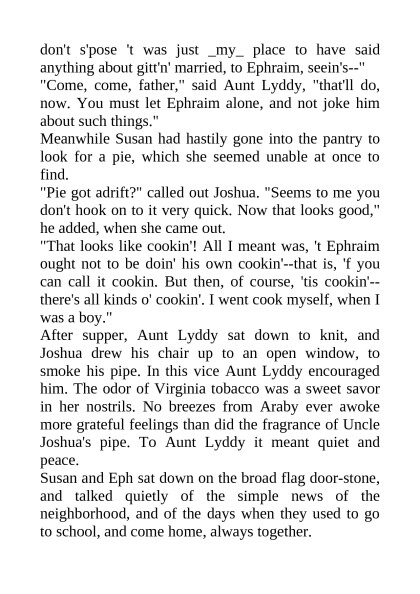 don't s'pose 't was just _my_ place to have said anything about gitt'n' married, to Ephraim, seein's--"
"Come, come, father," said Aunt Lyddy, "that'll do, now. You must let Ephraim alone, and not joke him about such things."
Meanwhile Susan had hastily gone into the pantry to look for a pie, which she seemed unable at once to find.
"Pie got adrift?" called out Joshua. "Seems to me you don't hook on to it very quick. Now that looks good," he added, when she came out.
"That looks like cookin'! All I meant was, 't Ephraim ought not to be doin' his own cookin'--that is, 'f you can call it cookin. But then, of course, 'tis cookin'--there's all kinds o' cookin'. I went cook myself, when I was a boy."
After supper, Aunt Lyddy sat down to knit, and Joshua drew his chair up to an open window, to smoke his pipe. In this vice Aunt Lyddy encouraged him. The odor of Virginia tobacco was a sweet savor in her nostrils. No breezes from Araby ever awoke more grateful feelings than did the fragrance of Uncle Joshua's pipe. To Aunt Lyddy it meant quiet and peace.
Susan and Eph sat down on the broad flag door-stone, and talked quietly of the simple news of the neighborhood, and of the days when they used to go to school, and come home, always together.